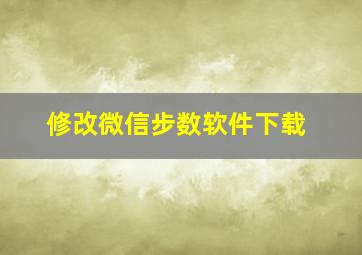 修改微信步数软件下载